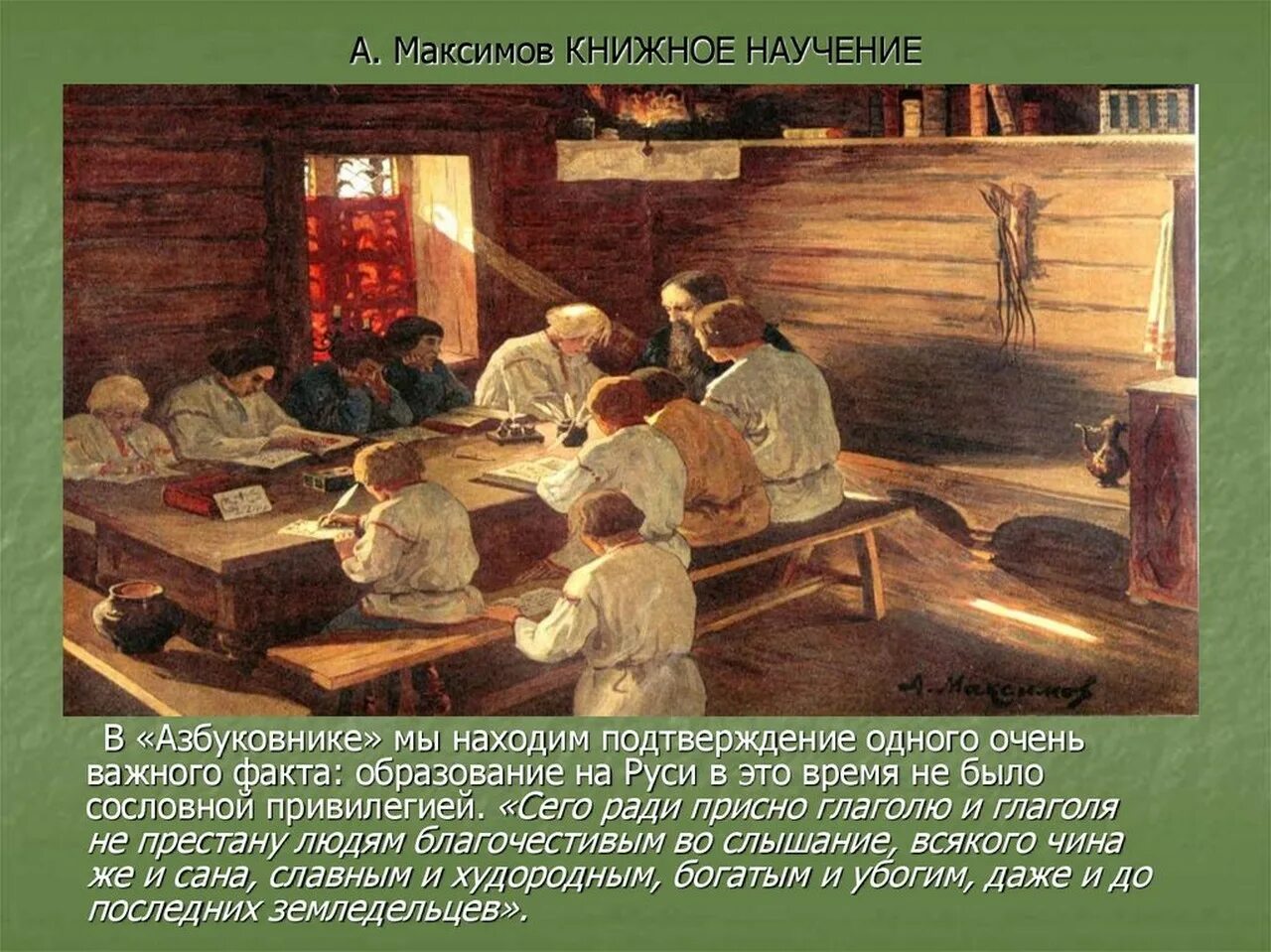 А. Максимов КНИЖНОЕ НАУЧЕНИЕ

А. Максимов

В «Азбуковнике» мы находим подтверждение одного очень важного факта: образование на Руси в это время не было сословной привилегией. «Сего ради присно глаголю и глаголя не престану людям благочестивым во слышание, всякого чина же и сана, славным и худородным, богатым и убогим, даже и до последних земледельцев».